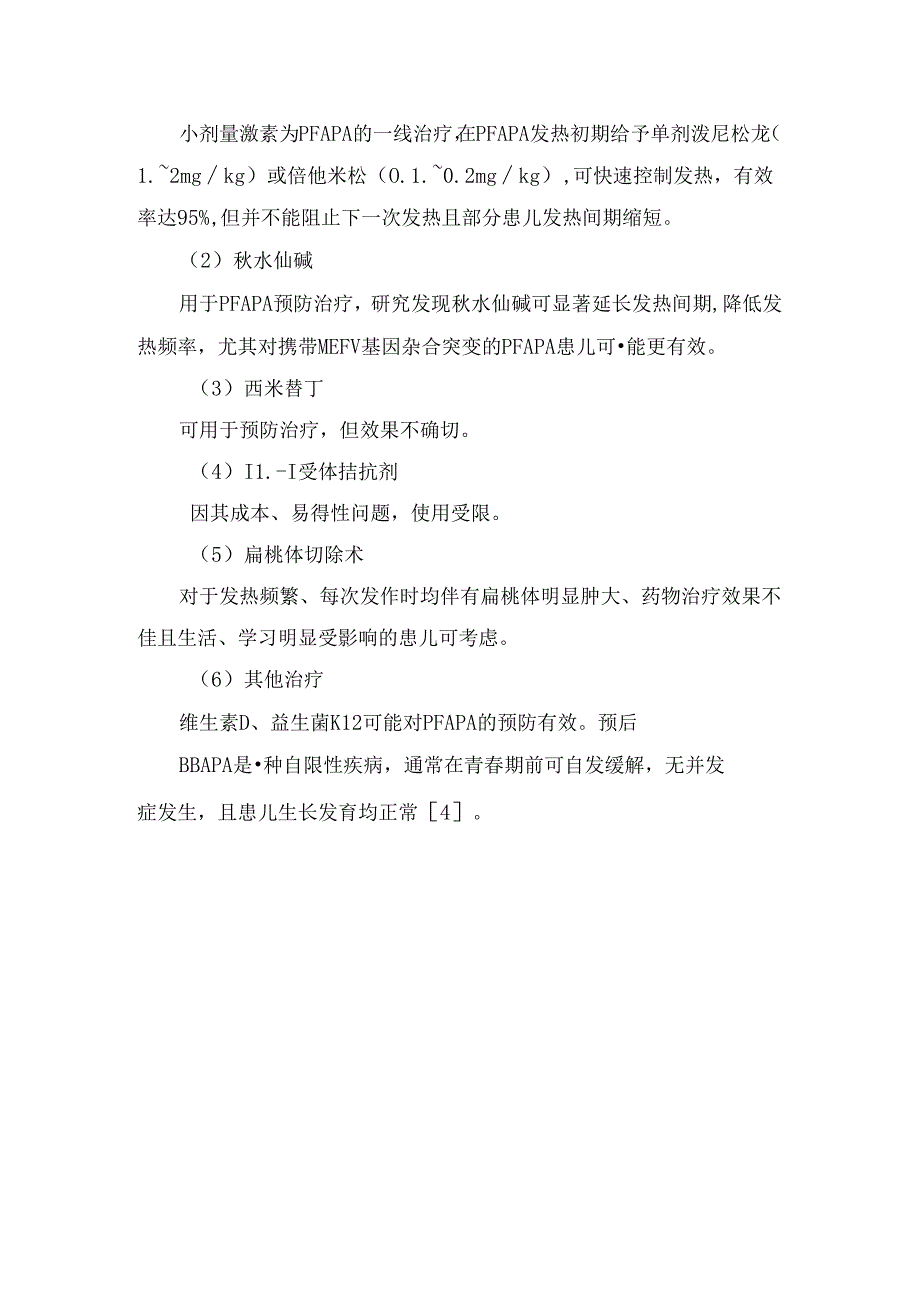 小剂量激素为PFAPA的一线治疗,在PFAPA发热初期给予单剂泼尼松龙(1.~2mg/kg)或倍他米松(0.1.~0.2mg/kg),可快速控制发热，有效率达95%,但并不能阻止下一次发热且部分患儿发热间期缩短。

（2）秋水仙碱

用于PFAPA预防治疗，研究发现秋水仙碱可显著延长发热间期,降低发热频率，尤其对携带MEFV基因杂合突变的PFAPA患儿可•能更有效。

（3）西米替丁

可用于预防治疗，但效果不确切。

（4）I1.-I受体拮抗剂

因其成本、易得性问题，使用受限。

（5）扁桃体切除术

对于发热频繁、每次发作时均伴有扁桃体明显肿大、药物治疗效果不佳且生活、学习明显受影响的患儿可考虑。

（6）其他治疗

维生素D、益生菌K12可能对PFAPA的预防有效。预后

BBAPA是•种自限性疾病，通常在青春期前可自发缓解，无并发症发生，且患儿生长发育均正常［4］。